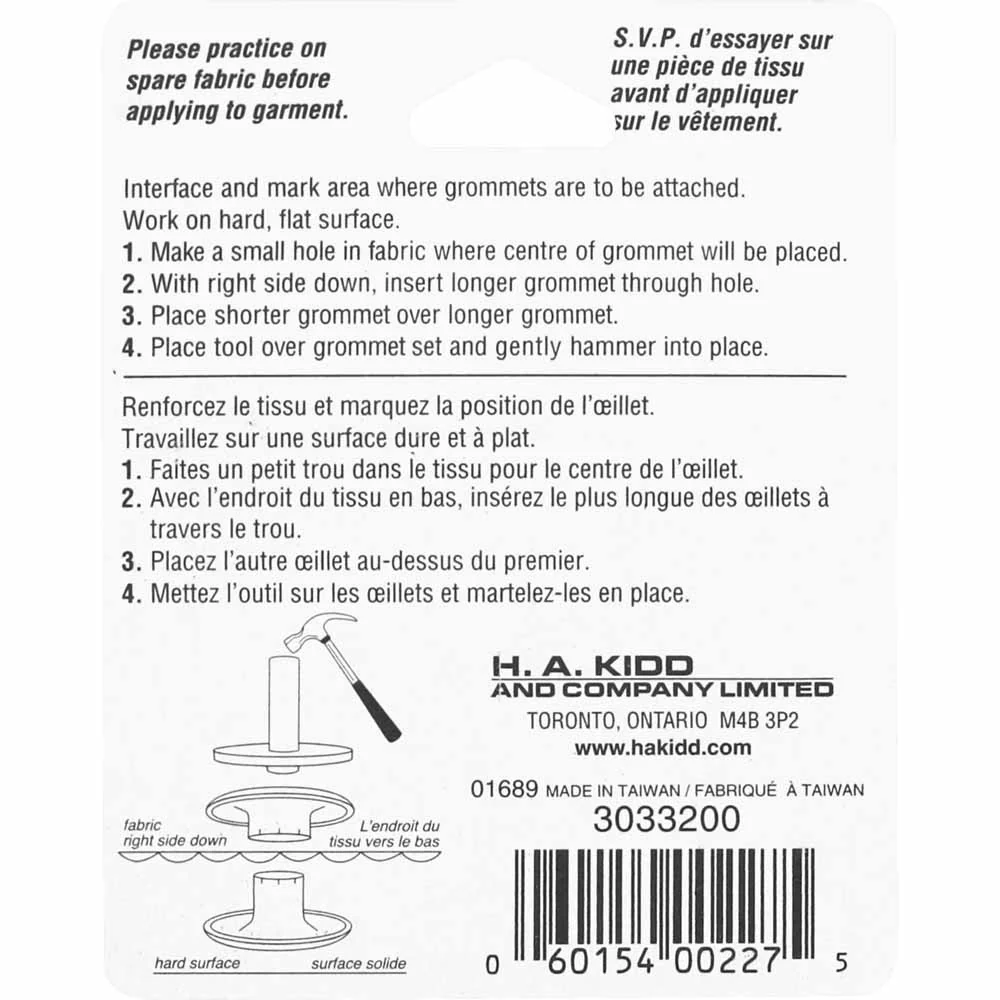 Please practice on spare fabric before applying to garment.

S.V.P. d'essayer sur une pièce de tissu avant d'appliquer sur le vêtement.

Interface and mark area where grommets are to be attached.
Work on hard, flat surface.
1. Make a small hole in fabric where centre of grommet will be placed.
2. With right side down, insert longer grommet through hole.
3. Place shorter grommet over longer grommet.
4. Place tool over grommet set and gently hammer into place.

Renforcez le tissu et marquez la position de l'œillet.
Travaillez sur une surface dure et à plat.
1. Faites un petit trou dans le tissu pour le centre de l'œillet.
2. Avec l'endroit du tissu en bas, insérez le plus longue des œillets à travers le trou.
3. Placez l'autre œillet au-dessus du premier.
4. Mettez l'outil sur les œillets et martelez-les en place.

fabric
right side down

L'endroit du
tissu vers le bas

hard surface

surface solide

H. A. KIDD
AND COMPANY LIMITED
TORONTO, ONTARIO M4B 3P2
www.hakidd.com

01689 MADE IN TAIWAN / FABRIQUÉ À TAIWAN
3033200

0 60154 00227 5